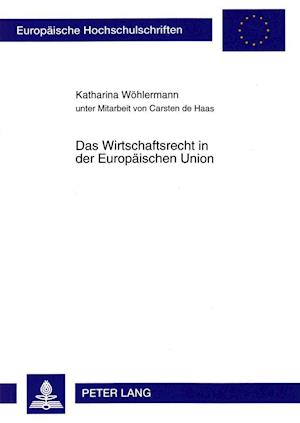 Europäische Hochschulschriften

Katharina Wöhlermann

unter Mitarbeit von Carsten de Haas

Das Wirtschaftsrecht in der Europäischen Union

PETER LANG